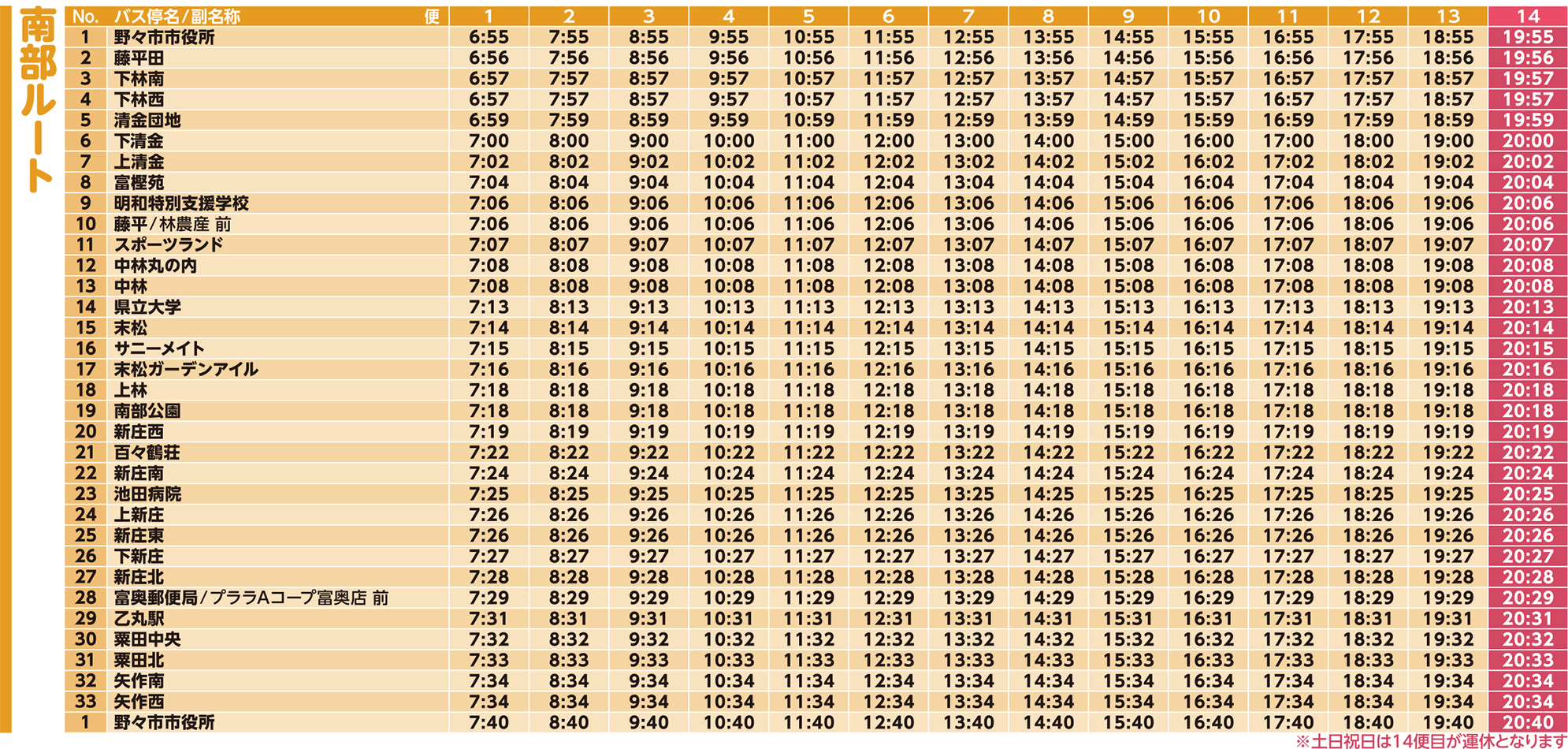 南部ルート

| No. | バス停名/副名称 便 | 1 | 2 | 3 | 4 | 5 | 6 | 7 | 8 | 9 | 10 | 11 | 12 | 13 | 14 |
|---|---|---|---|---|---|---|---|---|---|---|---|---|---|---|---|
| 1 | 野々市市役所 | 6:55 | 7:55 | 8:55 | 9:55 | 10:55 | 11:55 | 12:55 | 13:55 | 14:55 | 15:55 | 16:55 | 17:55 | 18:55 | 19:55 |
| 2 | 藤平田 | 6:56 | 7:56 | 8:56 | 9:56 | 10:56 | 11:56 | 12:56 | 13:56 | 14:56 | 15:56 | 16:56 | 17:56 | 18:56 | 19:56 |
| 3 | 下林南 | 6:57 | 7:57 | 8:57 | 9:57 | 10:57 | 11:57 | 12:57 | 13:57 | 14:57 | 15:57 | 16:57 | 17:57 | 18:57 | 19:57 |
| 4 | 下林西 | 6:57 | 7:57 | 8:57 | 9:57 | 10:57 | 11:57 | 12:57 | 13:57 | 14:57 | 15:57 | 16:57 | 17:57 | 18:57 | 19:57 |
| 5 | 清金団地 | 6:59 | 7:59 | 8:59 | 9:59 | 10:59 | 11:59 | 12:59 | 13:59 | 14:59 | 15:59 | 16:59 | 17:59 | 18:59 | 19:59 |
| 6 | 下清金 | 7:00 | 8:00 | 9:00 | 10:00 | 11:00 | 12:00 | 13:00 | 14:00 | 15:00 | 16:00 | 17:00 | 18:00 | 19:00 | 20:00 |
| 7 | 上清金 | 7:02 | 8:02 | 9:02 | 10:02 | 11:02 | 12:02 | 13:02 | 14:02 | 15:02 | 16:02 | 17:02 | 18:02 | 19:02 | 20:02 |
| 8 | 富樫苑 | 7:04 | 8:04 | 9:04 | 10:04 | 11:04 | 12:04 | 13:04 | 14:04 | 15:04 | 16:04 | 17:04 | 18:04 | 19:04 | 20:04 |
| 9 | 明和特別支援学校 | 7:06 | 8:06 | 9:06 | 10:06 | 11:06 | 12:06 | 13:06 | 14:06 | 15:06 | 16:06 | 17:06 | 18:06 | 19:06 | 20:06 |
| 10 | 藤平/林農産 前 | 7:06 | 8:06 | 9:06 | 10:06 | 11:06 | 12:06 | 13:06 | 14:06 | 15:06 | 16:06 | 17:06 | 18:06 | 19:06 | 20:06 |
| 11 | スポーツランド | 7:07 | 8:07 | 9:07 | 10:07 | 11:07 | 12:07 | 13:07 | 14:07 | 15:07 | 16:07 | 17:07 | 18:07 | 19:07 | 20:07 |
| 12 | 中林丸の内 | 7:08 | 8:08 | 9:08 | 10:08 | 11:08 | 12:08 | 13:08 | 14:08 | 15:08 | 16:08 | 17:08 | 18:08 | 19:08 | 20:08 |
| 13 | 中林 | 7:08 | 8:08 | 9:08 | 10:08 | 11:08 | 12:08 | 13:08 | 14:08 | 15:08 | 16:08 | 17:08 | 18:08 | 19:08 | 20:08 |
| 14 | 県立大学 | 7:13 | 8:13 | 9:13 | 10:13 | 11:13 | 12:13 | 13:13 | 14:13 | 15:13 | 16:13 | 17:13 | 18:13 | 19:13 | 20:13 |
| 15 | 末松 | 7:14 | 8:14 | 9:14 | 10:14 | 11:14 | 12:14 | 13:14 | 14:14 | 15:14 | 16:14 | 17:14 | 18:14 | 19:14 | 20:14 |
| 16 | サニーメイト | 7:15 | 8:15 | 9:15 | 10:15 | 11:15 | 12:15 | 13:15 | 14:15 | 15:15 | 16:15 | 17:15 | 18:15 | 19:15 | 20:15 |
| 17 | 末松ガーデンアイル | 7:16 | 8:16 | 9:16 | 10:16 | 11:16 | 12:16 | 13:16 | 14:16 | 15:16 | 16:16 | 17:16 | 18:16 | 19:16 | 20:16 |
| 18 | 上林 | 7:18 | 8:18 | 9:18 | 10:18 | 11:18 | 12:18 | 13:18 | 14:18 | 15:18 | 16:18 | 17:18 | 18:18 | 19:18 | 20:18 |
| 19 | 南部公園 | 7:18 | 8:18 | 9:18 | 10:18 | 11:18 | 12:18 | 13:18 | 14:18 | 15:18 | 16:18 | 17:18 | 18:18 | 19:18 | 20:18 |
| 20 | 新庄西 | 7:19 | 8:19 | 9:19 | 10:19 | 11:19 | 12:19 | 13:19 | 14:19 | 15:19 | 16:19 | 17:19 | 18:19 | 19:19 | 20:19 |
| 21 | 百々鶴荘 | 7:22 | 8:22 | 9:22 | 10:22 | 11:22 | 12:22 | 13:22 | 14:22 | 15:22 | 16:22 | 17:22 | 18:22 | 19:22 | 20:22 |
| 22 | 新庄南 | 7:24 | 8:24 | 9:24 | 10:24 | 11:24 | 12:24 | 13:24 | 14:24 | 15:24 | 16:24 | 17:24 | 18:24 | 19:24 | 20:24 |
| 23 | 池田病院 | 7:25 | 8:25 | 9:25 | 10:25 | 11:25 | 12:25 | 13:25 | 14:25 | 15:25 | 16:25 | 17:25 | 18:25 | 19:25 | 20:25 |
| 24 | 上新庄 | 7:26 | 8:26 | 9:26 | 10:26 | 11:26 | 12:26 | 13:26 | 14:26 | 15:26 | 16:26 | 17:26 | 18:26 | 19:26 | 20:26 |
| 25 | 新庄東 | 7:26 | 8:26 | 9:26 | 10:26 | 11:26 | 12:26 | 13:26 | 14:26 | 15:26 | 16:26 | 17:26 | 18:26 | 19:26 | 20:26 |
| 26 | 下新庄 | 7:27 | 8:27 | 9:27 | 10:27 | 11:27 | 12:27 | 13:27 | 14:27 | 15:27 | 16:27 | 17:27 | 18:27 | 19:27 | 20:27 |
| 27 | 新庄北 | 7:28 | 8:28 | 9:28 | 10:28 | 11:28 | 12:28 | 13:28 | 14:28 | 15:28 | 16:28 | 17:28 | 18:28 | 19:28 | 20:28 |
| 28 | 富奥郵便局/プララAコープ富奥店 前 | 7:29 | 8:29 | 9:29 | 10:29 | 11:29 | 12:29 | 13:29 | 14:29 | 15:29 | 16:29 | 17:29 | 18:29 | 19:29 | 20:29 |
| 29 | 乙丸駅 | 7:31 | 8:31 | 9:31 | 10:31 | 11:31 | 12:31 | 13:31 | 14:31 | 15:31 | 16:31 | 17:31 | 18:31 | 19:31 | 20:31 |
| 30 | 粟田中央 | 7:32 | 8:32 | 9:32 | 10:32 | 11:32 | 12:32 | 13:32 | 14:32 | 15:32 | 16:32 | 17:32 | 18:32 | 19:32 | 20:32 |
| 31 | 粟田北 | 7:33 | 8:33 | 9:33 | 10:33 | 11:33 | 12:33 | 13:33 | 14:33 | 15:33 | 16:33 | 17:33 | 18:33 | 19:33 | 20:33 |
| 32 | 矢作南 | 7:34 | 8:34 | 9:34 | 10:34 | 11:34 | 12:34 | 13:34 | 14:34 | 15:34 | 16:34 | 17:34 | 18:34 | 19:34 | 20:34 |
| 33 | 矢作西 | 7:34 | 8:34 | 9:34 | 10:34 | 11:34 | 12:34 | 13:34 | 14:34 | 15:34 | 16:34 | 17:34 | 18:34 | 19:34 | 20:34 |
| 1 | 野々市市役所 | 7:40 | 8:40 | 9:40 | 10:40 | 11:40 | 12:40 | 13:40 | 14:40 | 15:40 | 16:40 | 17:40 | 18:40 | 19:40 | 20:40 |

※土日祝日は14便目が運休となります